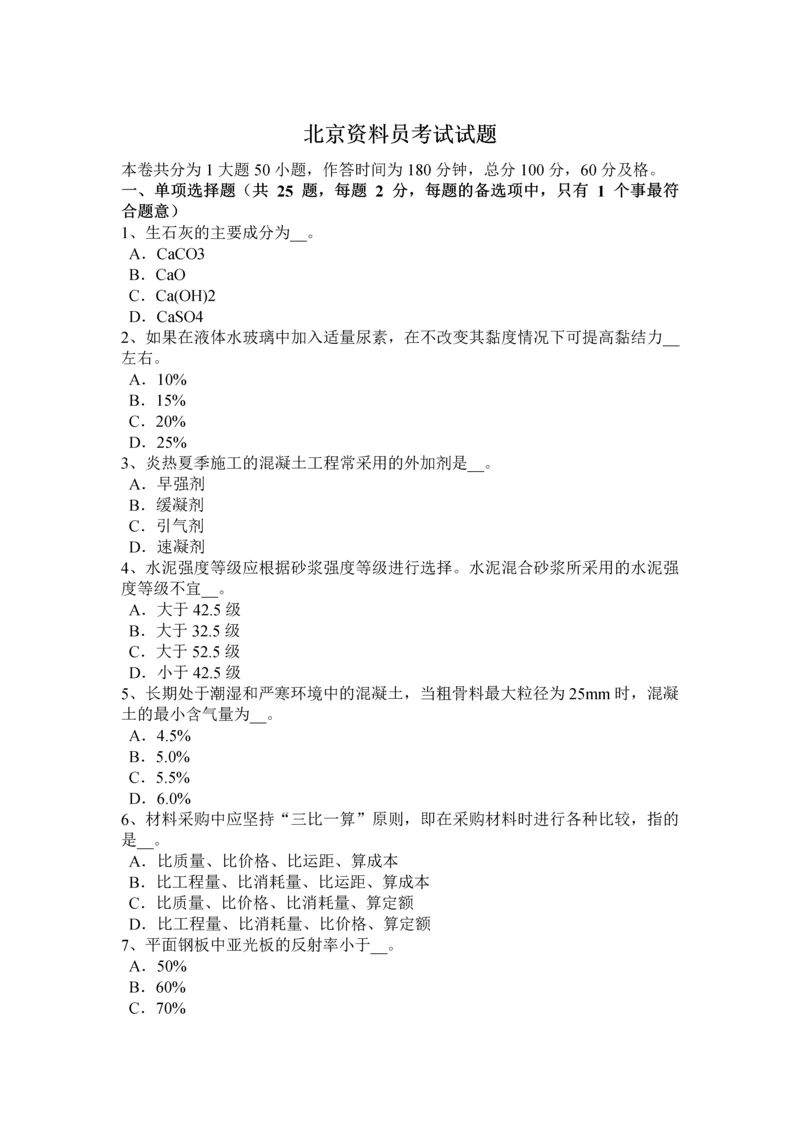 北京资料员考试试题

本卷共分为 1 大题 50 小题，作答时间为 180 分钟，总分 100 分，60 分及格。
一、单项选择题（共 25 题，每题 2 分，每题的备选项中，只有 1 个事最符合题意）
1、生石灰的主要成分为__。
A．CaCO3
B．CaO
C．Ca(OH)2
D．CaSO4
2、如果在液体水玻璃中加入适量尿素，在不改变其黏度情况下可提高黏结力__左右。
A．10%
B．15%
C．20%
D．25%
3、炎热夏季施工的混凝土工程常采用的外加剂是__。
A．早强剂
B．缓凝剂
C．引气剂
D．速凝剂
4、水泥强度等级应根据砂浆强度等级进行选择。水泥混合砂浆所采用的水泥强度等级不宜__。
A．大于 42.5 级
B．大于 32.5 级
C．大于 52.5 级
D．小于 42.5 级
5、长期处于潮湿和严寒环境中的混凝土，当粗骨料最大粒径为 25mm 时，混凝土的最小含气量为__。
A．4.5%
B．5.0%
C．5.5%
D．6.0%
6、材料采购中应坚持“三比一算”原则，即在采购材料时进行各种比较，指的是__。
A．比质量、比价格、比运距、算成本
B．比工程量、比消耗量、比运距、算成本
C．比质量、比价格、比消耗量、算定额
D．比工程量、比消耗量、比价格、算定额
7、平面钢板中亚光板的反射率小于__。
A．50%
B．60%
C．70%